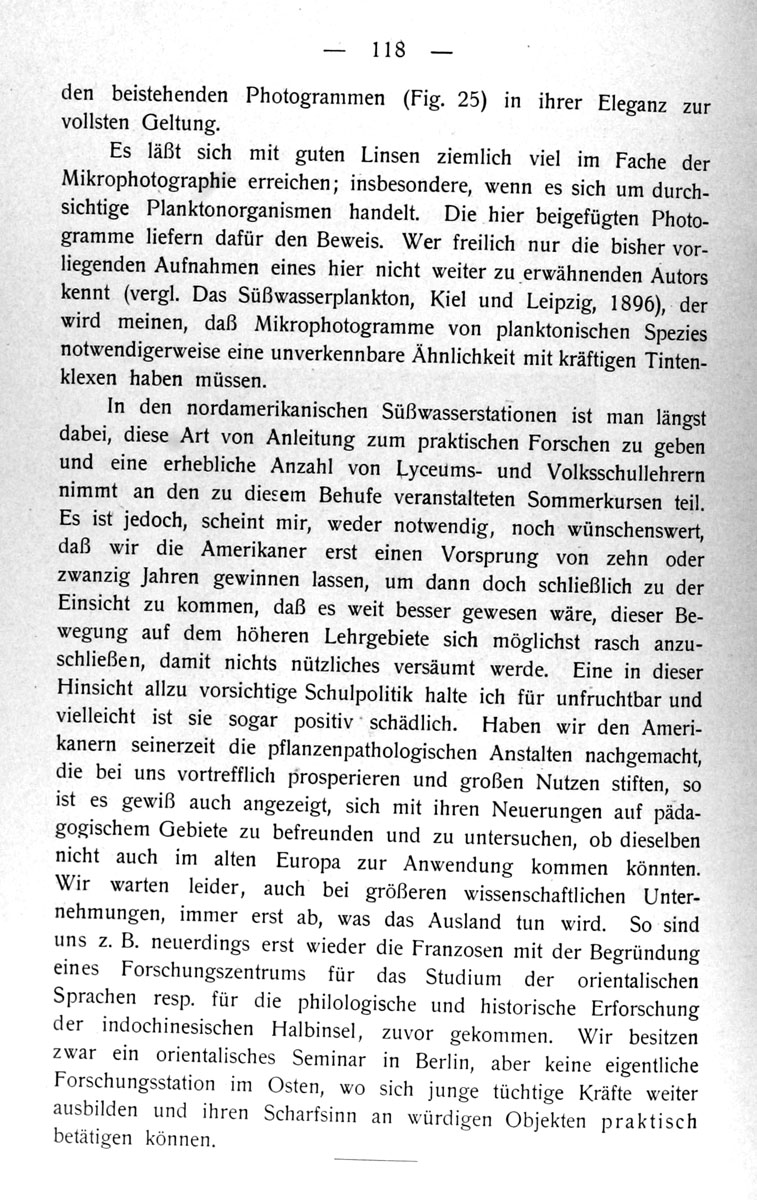 — 118 —

den beistehenden Photogrammen (Fig. 25) in ihrer Eleganz zur vollsten Geltung.

Es läßt sich mit guten Linsen ziemlich viel im Fache der Mikrophotographie erreichen; insbesondere, wenn es sich um durchsichtige Planktonorganismen handelt. Die hier beigefügten Photogramme liefern dafür den Beweis. Wer freilich nur die bisher vorliegenden Aufnahmen eines hier nicht weiter zu erwähnenden Autors kennt (vergl. Das Süßwasserplankton, Kiel und Leipzig, 1896), der wird meinen, daß Mikrophotogramme von planktonischen Spezies notwendigerweise eine unverkennbare Ähnlichkeit mit kräftigen Tintenklexen haben müssen.

In den nordamerikanischen Süßwasserstationen ist man längst dabei, diese Art von Anleitung zum praktischen Forschen zu geben und eine erhebliche Anzahl von Lyceums- und Volksschullehrern nimmt an den zu diesem Behufe veranstalteten Sommerkursen teil. Es ist jedoch, scheint mir, weder notwendig, noch wünschenswert, daß wir die Amerikaner erst einen Vorsprung von zehn oder zwanzig Jahren gewinnen lassen, um dann doch schließlich zu der Einsicht zu kommen, daß es weit besser gewesen wäre, dieser Bewegung auf dem höheren Lehrgebiete sich möglichst rasch anzuschließen, damit nichts nützliches versäumt werde. Eine in dieser Hinsicht allzu vorsichtige Schulpolitik halte ich für unfruchtbar und vielleicht ist sie sogar positiv schädlich. Haben wir den Amerikanern seinerzeit die pflanzenpathologischen Anstalten nachgemacht, die bei uns vortrefflich prosperieren und großen Nutzen stiften, so ist es gewiß auch angezeigt, sich mit ihren Neuerungen auf pädagogischem Gebiete zu befreunden und zu untersuchen, ob dieselben nicht auch im alten Europa zur Anwendung kommen könnten. Wir warten leider, auch bei größeren wissenschaftlichen Unternehmungen, immer erst ab, was das Ausland tun wird. So sind uns z. B. neuerdings erst wieder die Franzosen mit der Begründung eines Forschungszentrums für das Studium der orientalischen Sprachen resp. für die philologische und historische Erforschung der indochinesischen Halbinsel, zuvor gekommen. Wir besitzen zwar ein orientalisches Seminar in Berlin, aber keine eigentliche Forschungsstation im Osten, wo sich junge tüchtige Kräfte weiter ausbilden und ihren Scharfsinn an würdigen Objekten praktisch betätigen können.